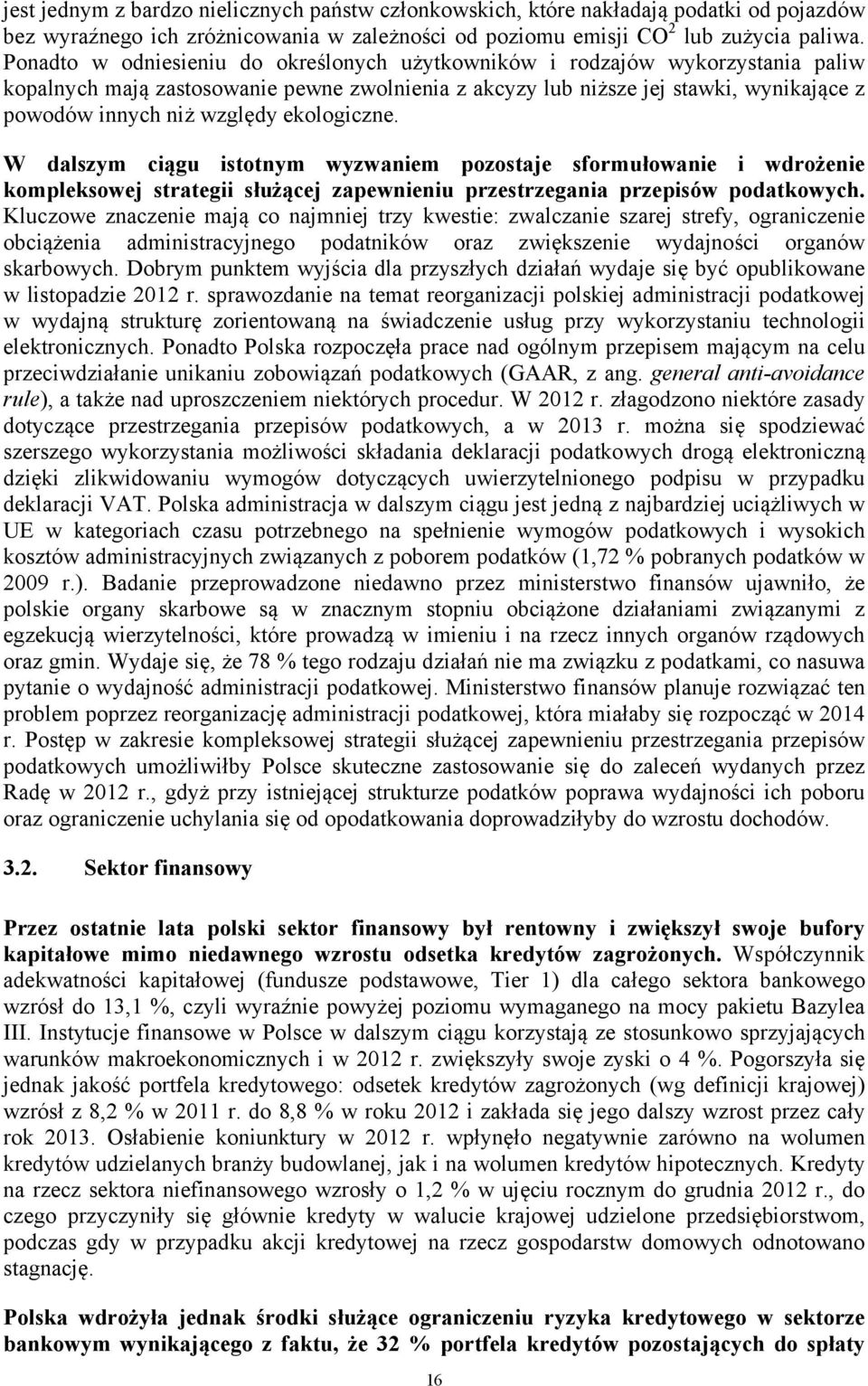 jest jednym z bardzo nielicznych państw członkowskich, które nakładają podatki od pojazdów bez wyraźnego ich zróżnicowania w zależności od poziomu emisji $CO^2$ lub zużycia paliwa. Ponadto w odniesieniu do określonych użytkowników i rodzajów wykorzystania paliw kopalnych mają zastosowanie pewne zwolnienia z akcyzy lub niższe jej stawki, wynikające z powodów innych niż względy ekologiczne.

W dalszym ciągu istotnym wyzwaniem pozostaje sformułowanie i wdrożenie kompleksowej strategii służącej zapewnieniu przestrzegania przepisów podatkowych. Kluczowe znaczenie mają co najmniej trzy kwestie: zwalczanie szarej strefy, ograniczenie obciążenia administracyjnego podatników oraz zwiększenie wydajności organów skarbowych. Dobrym punktem wyjścia dla przyszłych działań wydaje się być opublikowane w listopadzie 2012 r. sprawozdanie na temat reorganizacji polskiej administracji podatkowej w wydajną strukturę zorientowaną na świadczenie usług przy wykorzystaniu technologii elektronicznych. Ponadto Polska rozpoczęła prace nad ogólnym przepisem mającym na celu przeciwdziałanie unikaniu zobowiązań podatkowych (GAAR, z ang. general anti-avoidance rule), a także nad uproszczeniem niektórych procedur. W 2012 r. złagodzono niektóre zasady dotyczące przestrzegania przepisów podatkowych, a w 2013 r. można się spodziewać szerszego wykorzystania możliwości składania deklaracji podatkowych drogą elektroniczną dzięki zlikwidowaniu wymogów dotyczących uwierzytelnionego podpisu w przypadku deklaracji VAT. Polska administracja w dalszym ciągu jest jedną z najbardziej uciążliwych w UE w kategoriach czasu potrzebnego na spełnienie wymogów podatkowych i wysokich kosztów administracyjnych związanych z poborem podatków (1,72 % pobranych podatków w 2009 r.). Badanie przeprowadzone niedawno przez ministerstwo finansów ujawniło, że polskie organy skarbowe są w znacznym stopniu obciążone działaniami związanymi z egzekucją wierzytelności, które prowadzą w imieniu i na rzecz innych organów rządowych oraz gmin. Wydaje się, że 78 % tego rodzaju działań nie ma związku z podatkami, co nasuwa pytanie o wydajność administracji podatkowej. Ministerstwo finansów planuje rozwiązać ten problem poprzez reorganizację administracji podatkowej, która miałaby się rozpocząć w 2014 r. Postęp w zakresie kompleksowej strategii służącej zapewnieniu przestrzegania przepisów podatkowych umożliwiłby Polsce skuteczne zastosowanie się do zaleceń wydanych przez Radę w 2012 r., gdyż przy istniejącej strukturze podatków poprawa wydajności ich poboru oraz ograniczenie uchylania się od opodatkowania doprowadziłyby do wzrostu dochodów.

3.2. Sektor finansowy

Przez ostatnie lata polski sektor finansowy był rentowny i zwiększył swoje bufory kapitałowe mimo niedawnego wzrostu odsetka kredytów zagrożonych. Współczynnik adekwatności kapitałowej (fundusze podstawowe, Tier 1) dla całego sektora bankowego wzrósł do 13,1 %, czyli wyraźnie powyżej poziomu wymaganego na mocy pakietu Bazylea III. Instytucje finansowe w Polsce w dalszym ciągu korzystają ze stosunkowo sprzyjających warunków makroekonomicznych i w 2012 r. zwiększyły swoje zyski o 4 %. Pogorszyła się jednak jakość portfela kredytowego: odsetek kredytów zagrożonych (wg definicji krajowej) wzrósł z 8,2 % w 2011 r. do 8,8 % w roku 2012 i zakłada się jego dalszy wzrost przez cały rok 2013. Osłabienie koniunktury w 2012 r. wpłynęło negatywnie zarówno na wolumen kredytów udzielanych branży budowlanej, jak i na wolumen kredytów hipotecznych. Kredyty na rzecz sektora niefinansowego wzrosły o 1,2 % w ujęciu rocznym do grudnia 2012 r., do czego przyczyniły się głównie kredyty w walucie krajowej udzielone przedsiębiorstwom, podczas gdy w przypadku akcji kredytowej na rzecz gospodarstw domowych odnotowano stagnację.

Polska wdrożyła jednak środki służące ograniczeniu ryzyka kredytowego w sektorze bankowym wynikającego z faktu, że 32 % portfela kredytów pozostających do spłaty

16